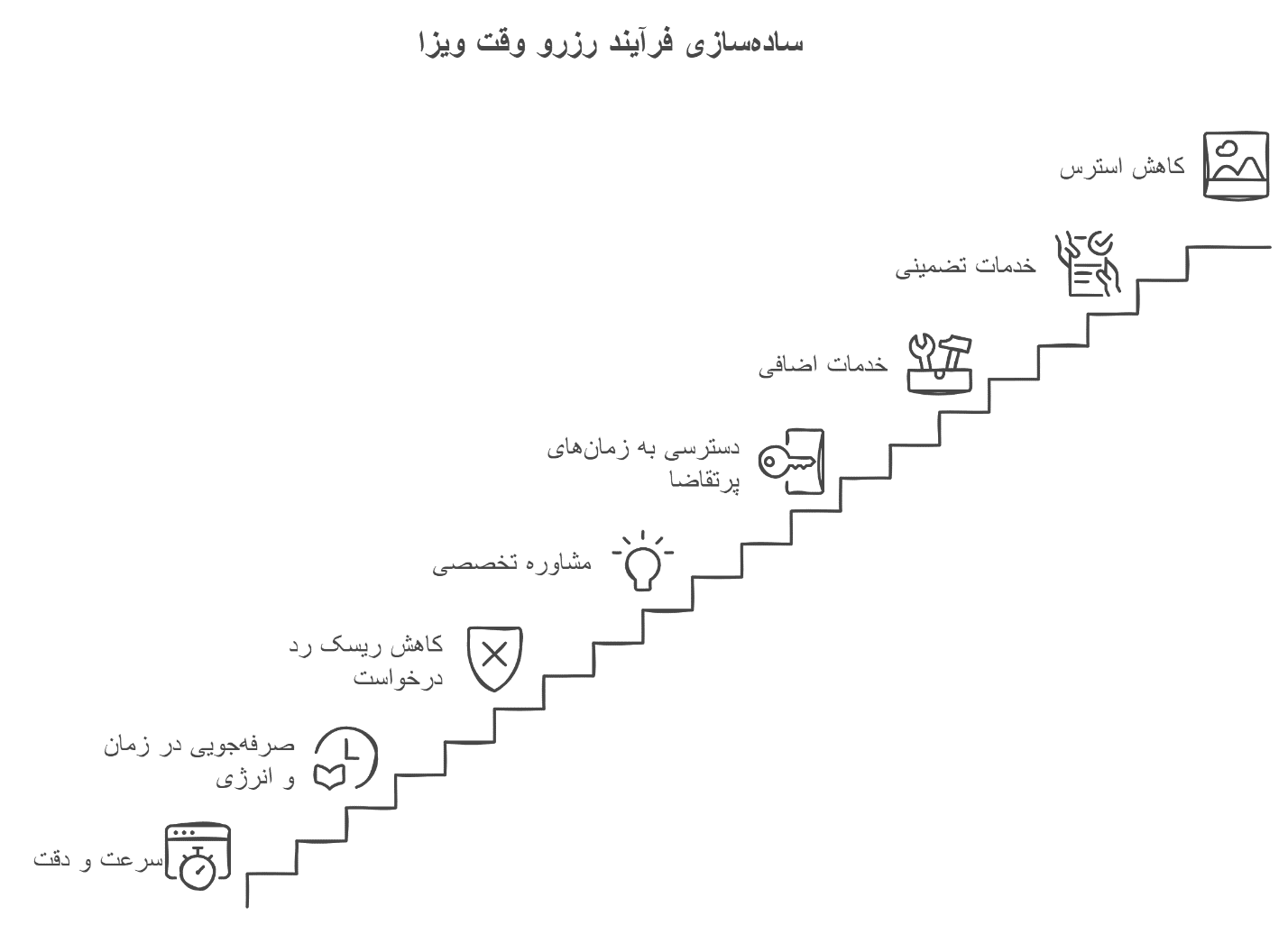 ساده‌سازی فرآیند رزرو وقت ویزا

کاهش استرس

خدمات تضمینی

خدمات اضافی

دسترسی به زمان‌های پرتقاضا

مشاوره تخصصی

کاهش ریسک رد درخواست

صرفه‌جویی در زمان و انرژی

سرعت و دقت